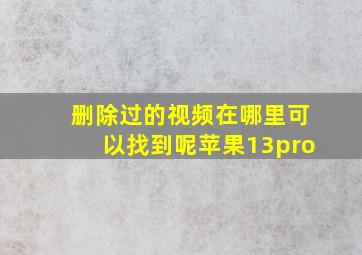 删除过的视频在哪里可以找到呢苹果13pro